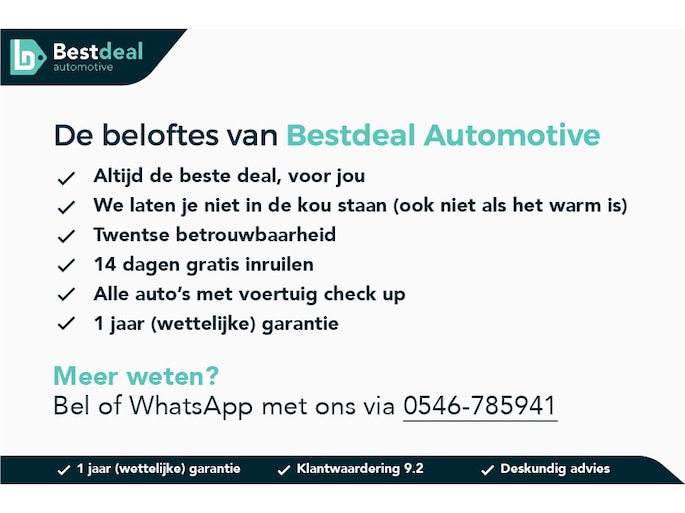 Bestdeal
automotive

De beloftes van Bestdeal Automotive

✓ Altijd de beste deal, voor jou
✓ We laten je niet in de kou staan (ook niet als het warm is)
✓ Twentse betrouwbaarheid
✓ 14 dagen gratis inruilen
✓ Alle auto's met voertuig check up
✓ 1 jaar (wettelijke) garantie

Meer weten?
Bel of WhatsApp met ons via 0546-785941

✓ 1 jaar (wettelijke) garantie ✓ Klantwaardering 9.2 ✓ Deskundig advies